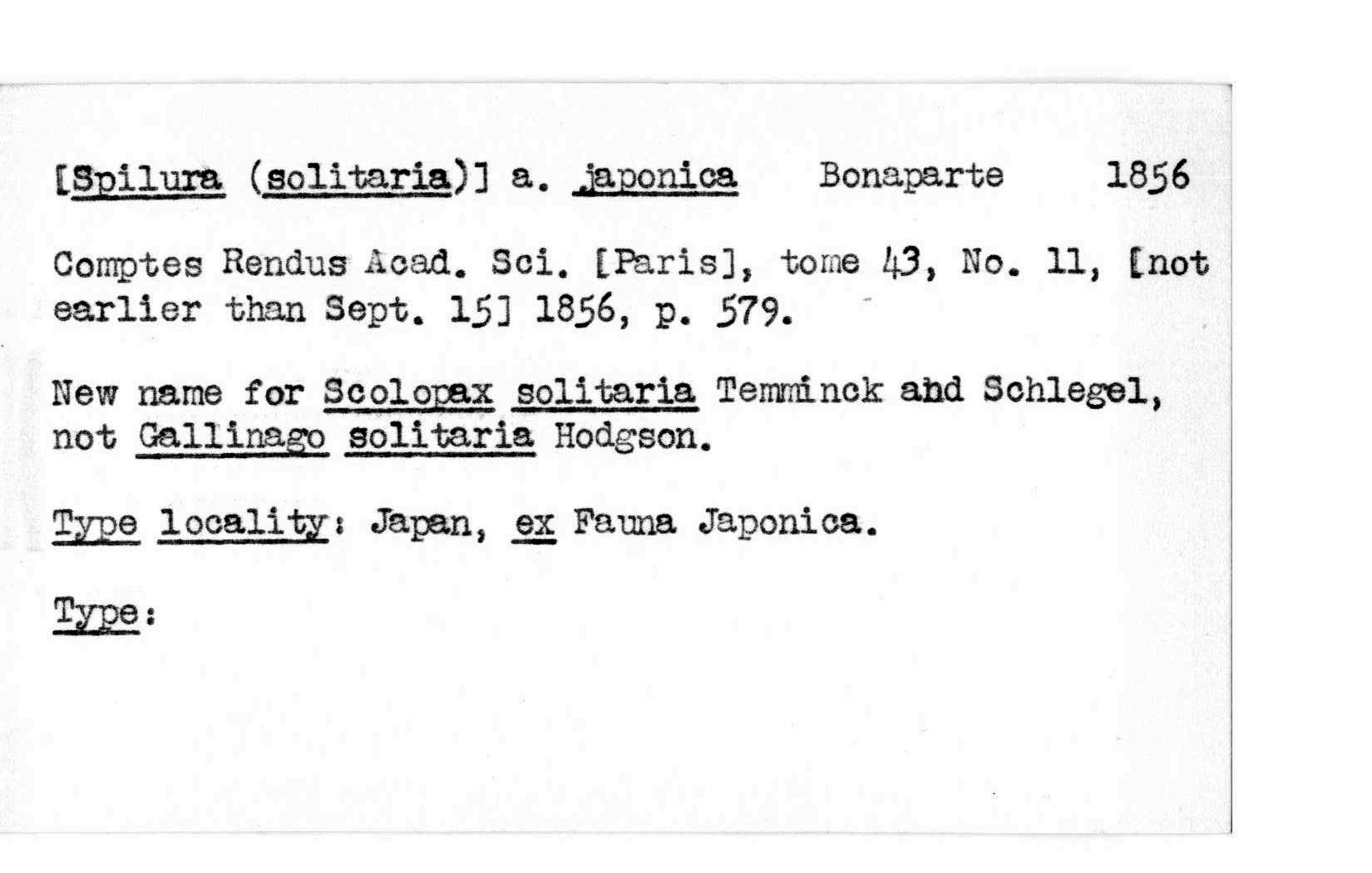 [Spilura (solitaria)] a. japonica Bonaparte 1856

Comptes Rendus Acad. Sci. [Paris], tome 43, No. 11, [not earlier than Sept. 15] 1856, p. 579.

New name for Scolopax solitaria Temminck and Schlegel, not Gallinago solitaria Hodgson.

Type locality: Japan, ex Fauna Japonica.

Type: